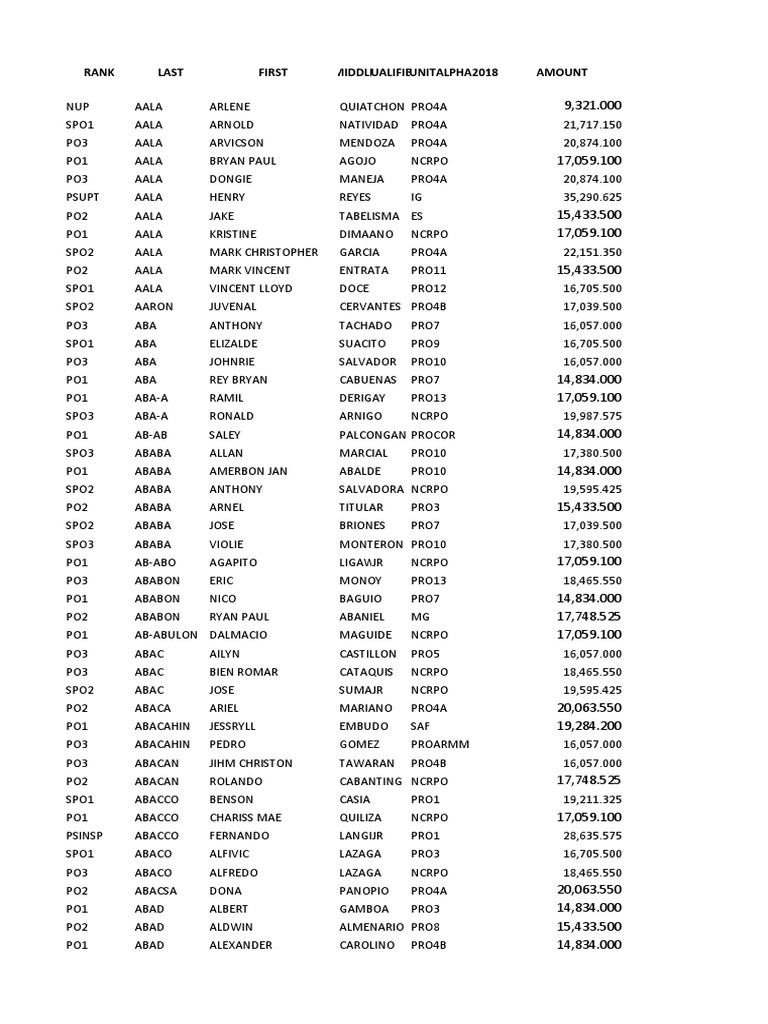 | RANK | LAST | FIRST | MIDDLUALIFIE | UNITALPHA2018 | AMOUNT |
|---|---|---|---|---|---|
| NUP | AALA | ARLENE | QUIATCHON | PRO4A | 9,321.000 |
| SPO1 | AALA | ARNOLD | NATIVIDAD | PRO4A | 21,717.150 |
| PO3 | AALA | ARVICSON | MENDOZA | PRO4A | 20,874.100 |
| PO1 | AALA | BRYAN PAUL | AGOJO | NCRPO | 17,059.100 |
| PO3 | AALA | DONGIE | MANEJA | PRO4A | 20,874.100 |
| PSUPT | AALA | HENRY | REYES | IG | 35,290.625 |
| PO2 | AALA | JAKE | TABELISMA | ES | 15,433.500 |
| PO1 | AALA | KRISTINE | DIMAANO | NCRPO | 17,059.100 |
| SPO2 | AALA | MARK CHRISTOPHER | GARCIA | PRO4A | 22,151.350 |
| PO2 | AALA | MARK VINCENT | ENTRATA | PRO11 | 15,433.500 |
| SPO1 | AALA | VINCENT LLOYD | DOCE | PRO12 | 16,705.500 |
| SPO2 | AARON | JUVENAL | CERVANTES | PRO4B | 17,039.500 |
| PO3 | ABA | ANTHONY | TACHADO | PRO7 | 16,057.000 |
| SPO1 | ABA | ELIZALDE | SUACITO | PRO9 | 16,705.500 |
| PO3 | ABA | JOHNRIE | SALVADOR | PRO10 | 16,057.000 |
| PO1 | ABA | REY BRYAN | CABUENAS | PRO7 | 14,834.000 |
| PO1 | ABA-A | RAMIL | DERIGAY | PRO13 | 17,059.100 |
| SPO3 | ABA-A | RONALD | ARNIGO | NCRPO | 19,987.575 |
| PO1 | AB-AB | SALEY | PALCONGAN | PROCOR | 14,834.000 |
| SPO3 | ABABA | ALLAN | MARCIAL | PRO10 | 17,380.500 |
| PO1 | ABABA | AMERBON JAN | ABALDE | PRO10 | 14,834.000 |
| SPO2 | ABABA | ANTHONY | SALVADORA | NCRPO | 19,595.425 |
| PO2 | ABABA | ARNEL | TITULAR | PRO3 | 15,433.500 |
| SPO2 | ABABA | JOSE | BRIONES | PRO7 | 17,039.500 |
| SPO3 | ABABA | VIOLIE | MONTERON | PRO10 | 17,380.500 |
| PO1 | AB-ABO | AGAPITO | LIGAWJR | NCRPO | 17,059.100 |
| PO3 | ABABON | ERIC | MONOY | PRO13 | 18,465.550 |
| PO1 | ABABON | NICO | BAGUIO | PRO7 | 14,834.000 |
| PO2 | ABABON | RYAN PAUL | ABANIEL | MG | 17,748.525 |
| PO1 | AB-ABULON | DALMACIO | MAGUIDE | NCRPO | 17,059.100 |
| PO3 | ABAC | AILYN | CASTILLON | PRO5 | 16,057.000 |
| PO3 | ABAC | BIEN ROMAR | CATAQUIS | NCRPO | 18,465.550 |
| SPO2 | ABAC | JOSE | SUMAJR | NCRPO | 19,595.425 |
| PO2 | ABACA | ARIEL | MARIANO | PRO4A | 20,063.550 |
| PO1 | ABACAHIN | JESSRYLL | EMBUDO | SAF | 19,284.200 |
| PO3 | ABACAHIN | PEDRO | GOMEZ | PROARMM | 16,057.000 |
| PO3 | ABACAN | JIHM CHRISTON | TAWARAN | PRO4B | 16,057.000 |
| PO2 | ABACAN | ROLANDO | CABANTING | NCRPO | 17,748.525 |
| SPO1 | ABACCO | BENSON | CASIA | PRO1 | 19,211.325 |
| PO1 | ABACCO | CHARISS MAE | QUILIZA | NCRPO | 17,059.100 |
| PSINSP | ABACCO | FERNANDO | LANGIJR | PRO1 | 28,635.575 |
| SPO1 | ABACO | ALFIVIC | LAZAGA | PRO3 | 16,705.500 |
| PO3 | ABACO | ALFREDO | LAZAGA | NCRPO | 18,465.550 |
| PO2 | ABACSA | DONA | PANOPIO | PRO4A | 20,063.550 |
| PO1 | ABAD | ALBERT | GAMBOA | PRO3 | 14,834.000 |
| PO2 | ABAD | ALDWIN | ALMENARIO | PRO8 | 15,433.500 |
| PO1 | ABAD | ALEXANDER | CAROLINO | PRO4B | 14,834.000 |